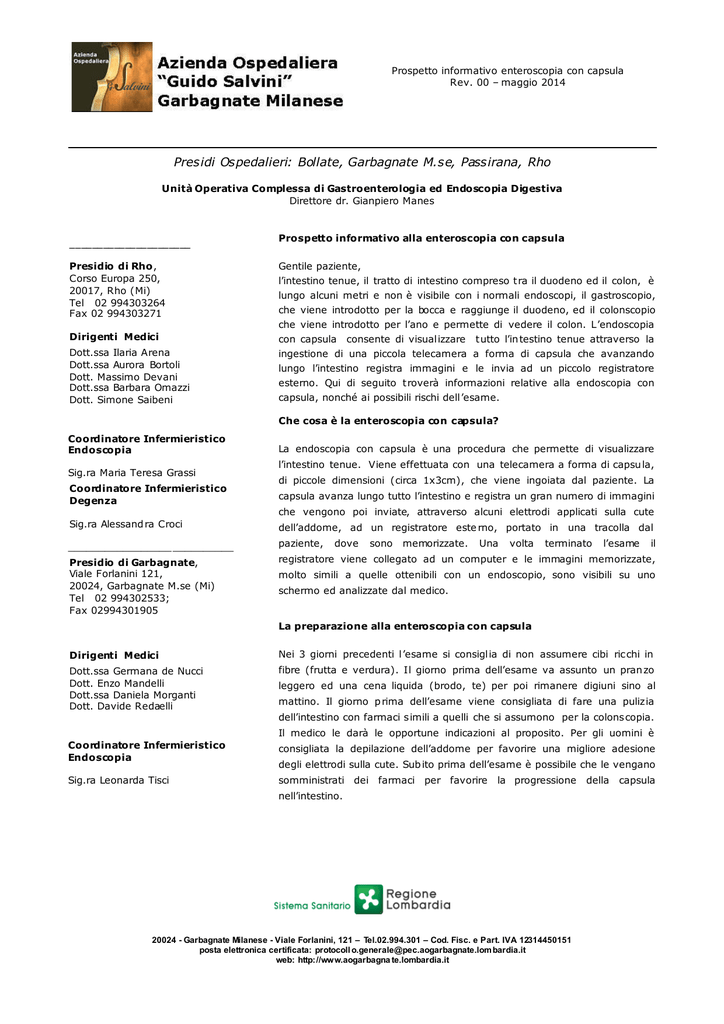 Azienda Ospedaliera
Salvini

Azienda Ospedaliera
"Guido Salvini"
Garbagnate Milanese

Prospetto informativo enteroscopia con capsula
Rev. 00 – maggio 2014

Presidi Ospedalieri: Bollate, Garbagnate M.se, Passirana, Rho

Unità Operativa Complessa di Gastroenterologia ed Endoscopia Digestiva
Direttore dr. Gianpiero Manes

Presidio di Rho,
Corso Europa 250,
20017, Rho (Mi)
Tel 02 994303264
Fax 02 994303271

Dirigenti Medici
Dott.ssa Ilaria Arena
Dott.ssa Aurora Bortoli
Dott. Massimo Devani
Dott.ssa Barbara Omazzi
Dott. Simone Saibeni

Coordinatore Infermieristico Endoscopia
Sig.ra Maria Teresa Grassi

Coordinatore Infermieristico Degenza
Sig.ra Alessandra Croci

Presidio di Garbagnate,
Viale Forlanini 121,
20024, Garbagnate M.se (Mi)
Tel 02 994302533;
Fax 02994301905

Dirigenti Medici
Dott.ssa Germana de Nucci
Dott. Enzo Mandelli
Dott.ssa Daniela Morganti
Dott. Davide Redaelli

Coordinatore Infermieristico Endoscopia
Sig.ra Leonarda Tisci

Prospetto informativo alla enteroscopia con capsula

Gentile paziente,
l'intestino tenue, il tratto di intestino compreso tra il duodeno ed il colon, è lungo alcuni metri e non è visibile con i normali endoscopi, il gastroscopio, che viene introdotto per la bocca e raggiunge il duodeno, ed il colonscopio che viene introdotto per l'ano e permette di vedere il colon. L'endoscopia con capsula consente di visualizzare tutto l'intestino tenue attraverso la ingestione di una piccola telecamera a forma di capsula che avanzando lungo l'intestino registra immagini e le invia ad un piccolo registratore esterno. Qui di seguito troverà informazioni relative alla endoscopia con capsula, nonché ai possibili rischi dell'esame.

Che cosa è la enteroscopia con capsula?

La endoscopia con capsula è una procedura che permette di visualizzare l'intestino tenue. Viene effettuata con una telecamera a forma di capsula, di piccole dimensioni (circa 1x3cm), che viene ingoiata dal paziente. La capsula avanza lungo tutto l'intestino e registra un gran numero di immagini che vengono poi inviate, attraverso alcuni elettrodi applicati sulla cute dell'addome, ad un registratore esterno, portato in una tracolla dal paziente, dove sono memorizzate. Una volta terminato l'esame il registratore viene collegato ad un computer e le immagini memorizzate, molto simili a quelle ottenibili con un endoscopio, sono visibili su uno schermo ed analizzate dal medico.

La preparazione alla enteroscopia con capsula

Nei 3 giorni precedenti l'esame si consiglia di non assumere cibi ricchi in fibre (frutta e verdura). Il giorno prima dell'esame va assunto un pranzo leggero ed una cena liquida (brodo, te) per poi rimanere digiuni sino al mattino. Il giorno prima dell'esame viene consigliata di fare una pulizia dell'intestino con farmaci simili a quelli che si assumono per la colonscopia. Il medico le darà le opportune indicazioni al proposito. Per gli uomini è consigliata la depilazione dell'addome per favorire una migliore adesione degli elettrodi sulla cute. Subito prima dell'esame è possibile che le vengano somministrati dei farmaci per favorire la progressione della capsula nell'intestino.

Sistema Sanitario Regione Lombardia

20024 - Garbagnate Milanese - Viale Forlanini, 121 – Tel.02.994.301 – Cod. Fisc. e Part. IVA 12314450151
posta elettronica certificata: protocollo.generale@pec.aogarbagnate.lombardia.it
web: http://www.aogarbagnate.lombardia.it